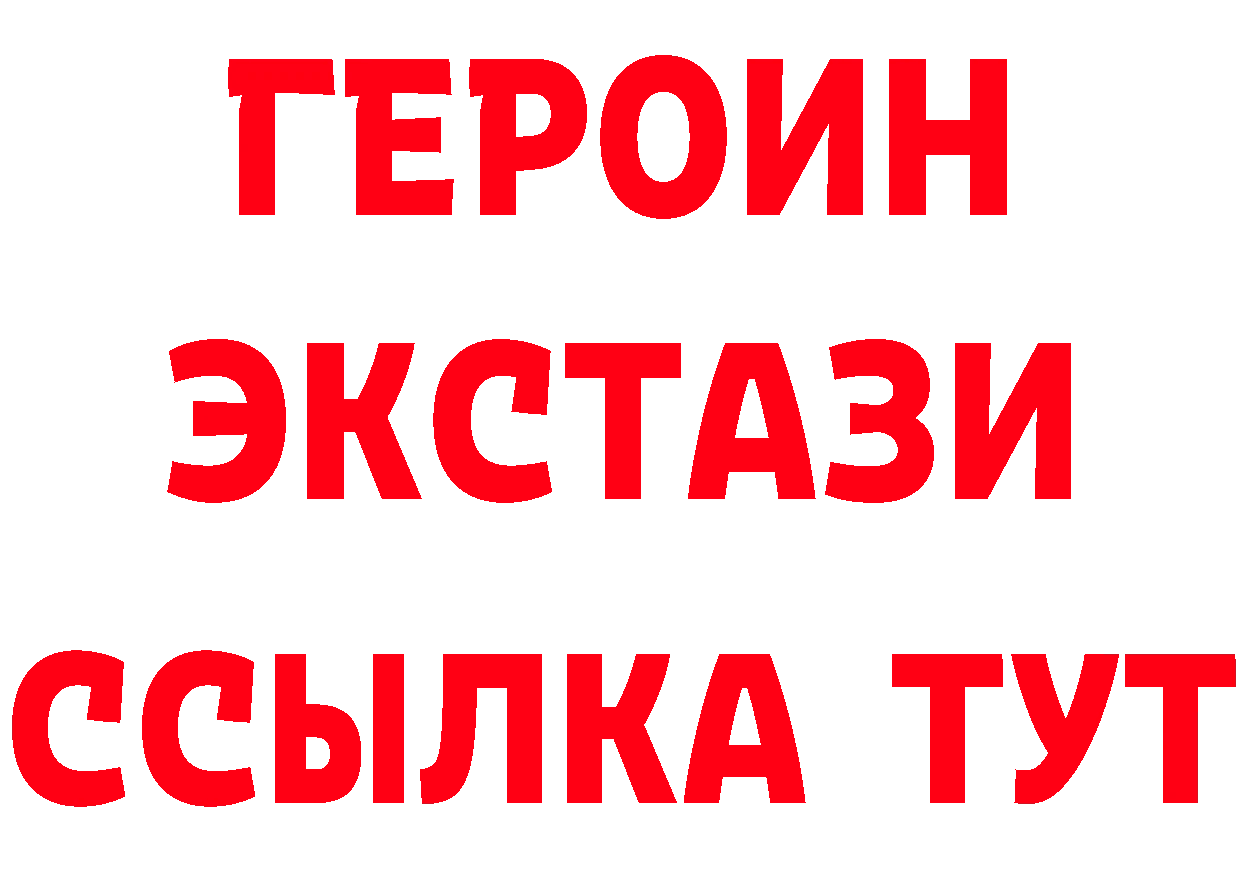 ГЕРОИН
ЭКСТАЗИ
ССЫЛКА ТУТ